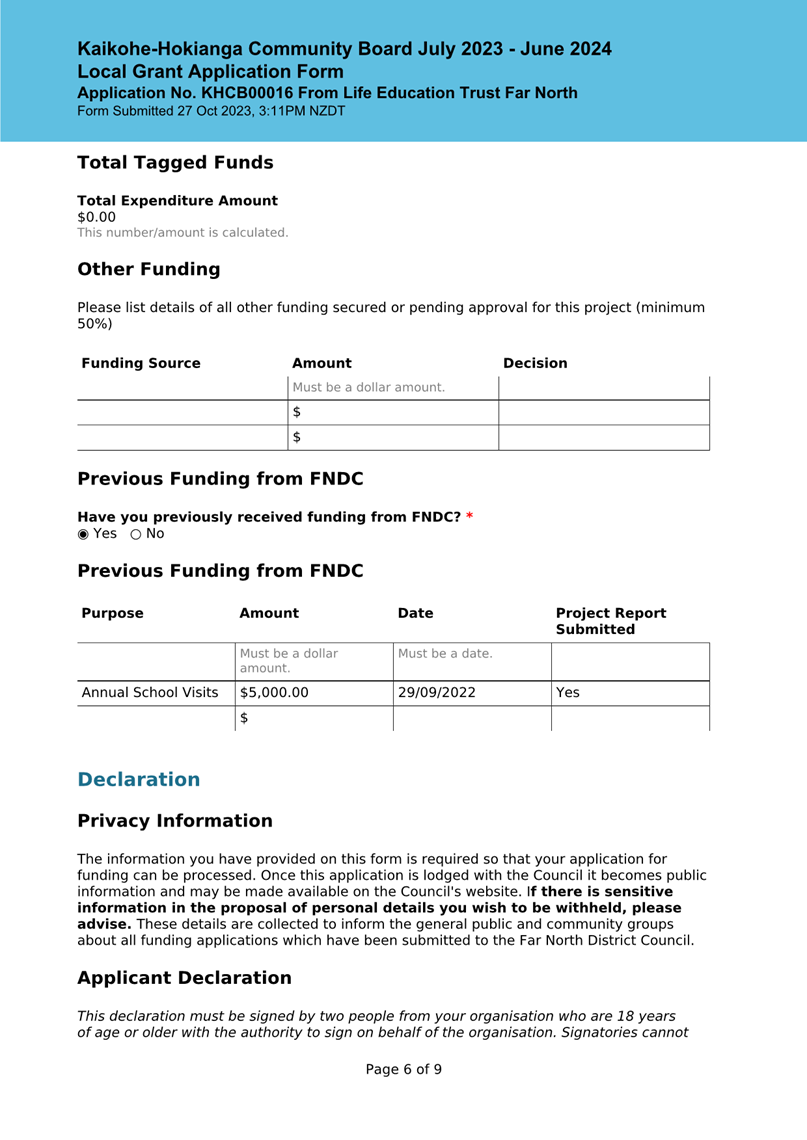 Kaikohe-Hokianga Community Board July 2023 - June 2024
Local Grant Application Form
Application No. KHCB00016 From Life Education Trust Far North
Form Submitted 27 Oct 2023, 3:11PM NZDT

Total Tagged Funds

Total Expenditure Amount
$0.00
This number/amount is calculated.

Other Funding

Please list details of all other funding secured or pending approval for this project (minimum 50%)

| Funding Source | Amount | Decision |
|---|---|---|
| | Must be a dollar amount. | |
| | $ | |
| | $ | |

Previous Funding from FNDC

Have you previously received funding from FNDC? *
◉ Yes ○ No

Previous Funding from FNDC

| Purpose | Amount | Date | Project Report Submitted |
|---|---|---|---|
| | Must be a dollar amount. | Must be a date. | |
| Annual School Visits | $5,000.00 | 29/09/2022 | Yes |
| | $ | | |

Declaration

Privacy Information

The information you have provided on this form is required so that your application for funding can be processed. Once this application is lodged with the Council it becomes public information and may be made available on the Council's website. If there is sensitive information in the proposal of personal details you wish to be withheld, please advise. These details are collected to inform the general public and community groups about all funding applications which have been submitted to the Far North District Council.

Applicant Declaration

This declaration must be signed by two people from your organisation who are 18 years of age or older with the authority to sign on behalf of the organisation. Signatories cannot

Page 6 of 9